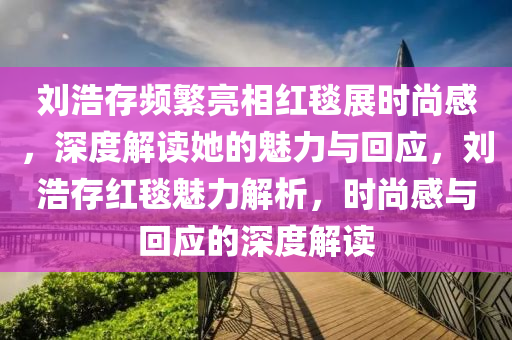 刘浩存频繁亮相红毯展时尚感，深度解读她的魅力与回应，刘浩存红毯魅力解析，时尚感与回应的深度解读